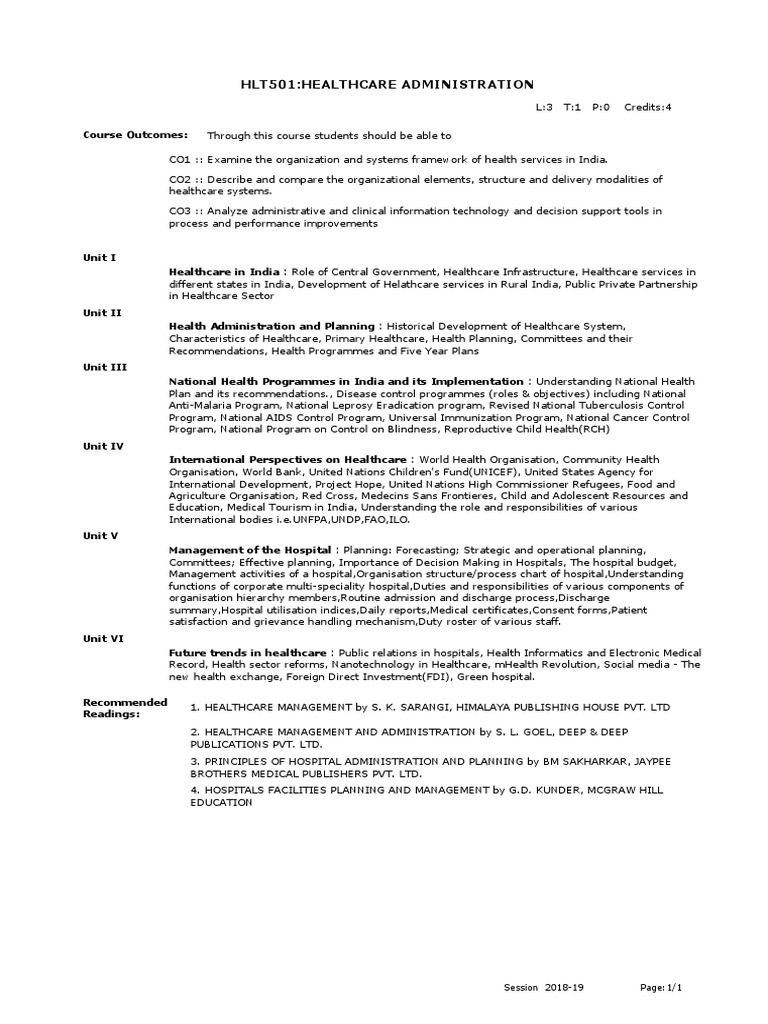 HLT501:HEALTHCARE ADMINISTRATION

L:3 T:1 P:0 Credits:4

Course Outcomes: Through this course students should be able to

CO1 :: Examine the organization and systems framework of health services in India.

CO2 :: Describe and compare the organizational elements, structure and delivery modalities of healthcare systems.

CO3 :: Analyze administrative and clinical information technology and decision support tools in process and performance improvements

Unit I

Healthcare in India : Role of Central Government, Healthcare Infrastructure, Healthcare services in different states in India, Development of Helathcare services in Rural India, Public Private Partnership in Healthcare Sector

Unit II

Health Administration and Planning : Historical Development of Healthcare System, Characteristics of Healthcare, Primary Healthcare, Health Planning, Committees and their Recommendations, Health Programmes and Five Year Plans

Unit III

National Health Programmes in India and its Implementation : Understanding National Health Plan and its recommendations., Disease control programmes (roles & objectives) including National Anti-Malaria Program, National Leprosy Eradication program, Revised National Tuberculosis Control Program, National AIDS Control Program, Universal Immunization Program, National Cancer Control Program, National Program on Control on Blindness, Reproductive Child Health(RCH)

Unit IV

International Perspectives on Healthcare : World Health Organisation, Community Health Organisation, World Bank, United Nations Children's Fund(UNICEF), United States Agency for International Development, Project Hope, United Nations High Commissioner Refugees, Food and Agriculture Organisation, Red Cross, Medecins Sans Frontieres, Child and Adolescent Resources and Education, Medical Tourism in India, Understanding the role and responsibilities of various International bodies i.e.UNFPA,UNDP,FAO,ILO.

Unit V

Management of the Hospital : Planning: Forecasting; Strategic and operational planning, Committees; Effective planning, Importance of Decision Making in Hospitals, The hospital budget, Management activities of a hospital,Organisation structure/process chart of hospital,Understanding functions of corporate multi-speciality hospital,Duties and responsibilities of various components of organisation hierarchy members,Routine admission and discharge process,Discharge summary,Hospital utilisation indices,Daily reports,Medical certificates,Consent forms,Patient satisfaction and grievance handling mechanism,Duty roster of various staff.

Unit VI

Future trends in healthcare : Public relations in hospitals, Health Informatics and Electronic Medical Record, Health sector reforms, Nanotechnology in Healthcare, mHealth Revolution, Social media - The new health exchange, Foreign Direct Investment(FDI), Green hospital.

Recommended Readings:

1. HEALTHCARE MANAGEMENT by S. K. SARANGI, HIMALAYA PUBLISHING HOUSE PVT. LTD

2. HEALTHCARE MANAGEMENT AND ADMINISTRATION by S. L. GOEL, DEEP & DEEP PUBLICATIONS PVT. LTD.

3. PRINCIPLES OF HOSPITAL ADMINISTRATION AND PLANNING by BM SAKHARKAR, JAYPEE BROTHERS MEDICAL PUBLISHERS PVT. LTD.

4. HOSPITALS FACILITIES PLANNING AND MANAGEMENT by G.D. KUNDER, MCGRAW HILL EDUCATION

Session 2018-19 Page:1/1